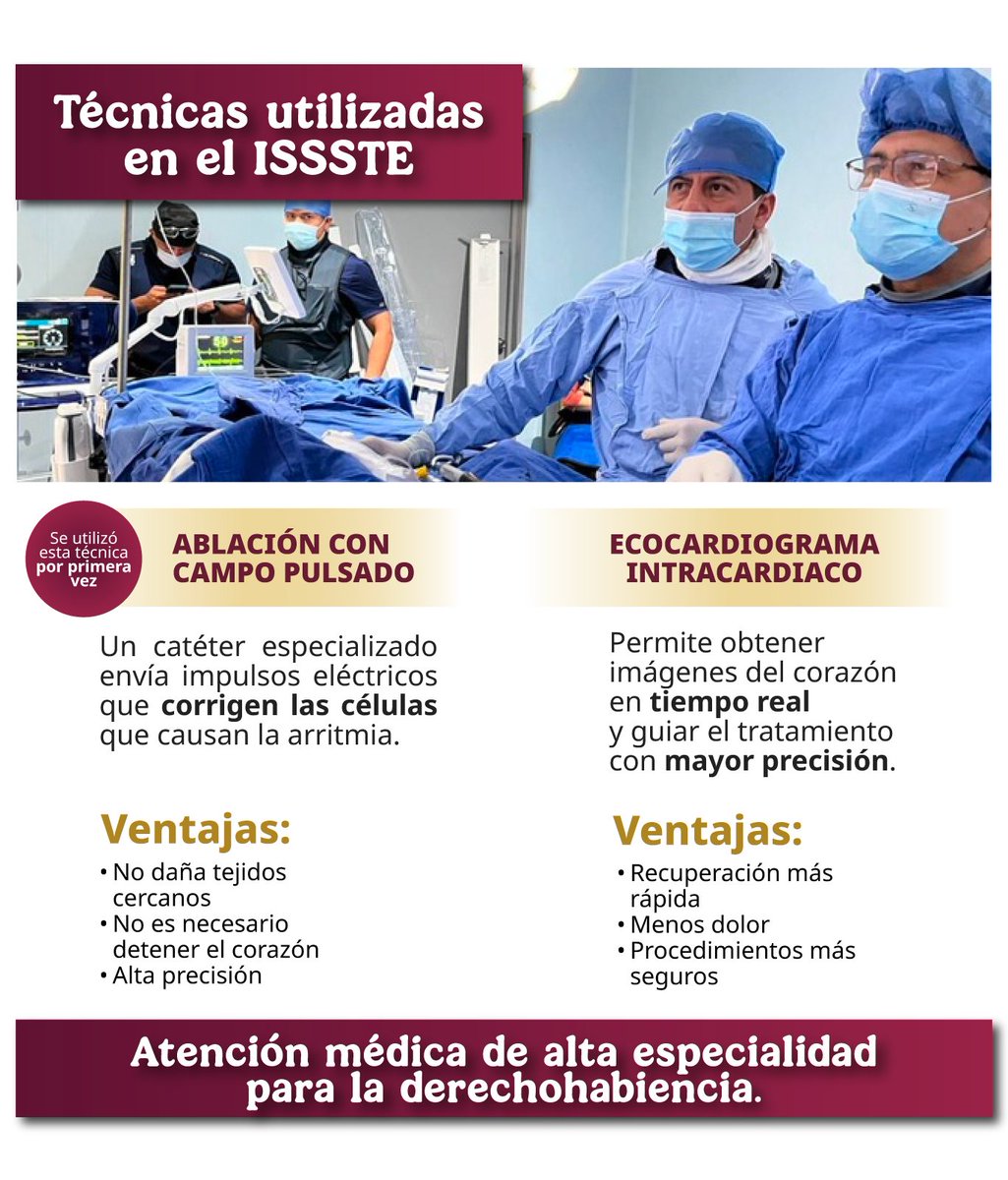 Técnicas utilizadas en el ISSSTE

Se utilizó esta técnica por primera vez

ABLACIÓN CON CAMPO PULSADO

Un catéter especializado envía impulsos eléctricos que corrigen las células que causan la arritmia.

Ventajas:
• No daña tejidos cercanos
• No es necesario detener el corazón
• Alta precisión

ECOCARDIOGRAMA INTRACARDIACO

Permite obtener imágenes del corazón en tiempo real y guiar el tratamiento con mayor precisión.

Ventajas:
• Recuperación más rápida
• Menos dolor
• Procedimientos más seguros

Atención médica de alta especialidad para la derechohabiencia.